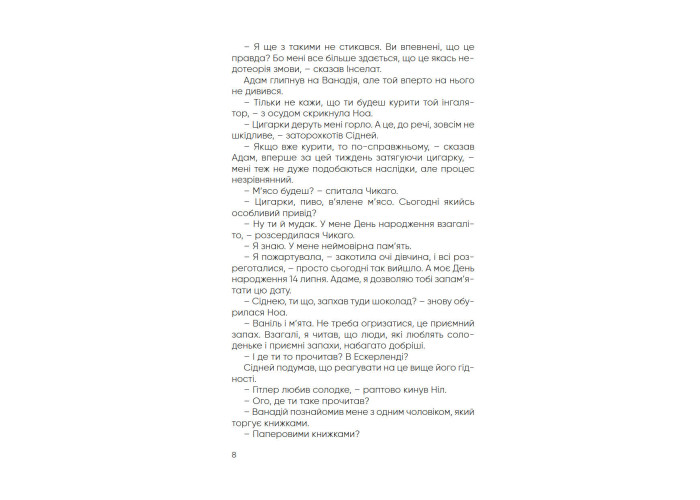 – Я ще з такими не стикався. Ви впевнені, що це правда? Бо мені все більше здається, що це якась недотеорія змови, – сказав Інселат.

Адам глипнув на Ванадія, але той вперто на нього не дивився.

– Тільки не кажи, що ти будеш курити той інгалятор, – з осудом скрикнула Ноа.

– Цигарки деруть мені горло. А це, до речі, зовсім не шкідливе, – заторохкотів Сідней.

– Якщо вже курити, то по-справжньому, – сказав Адам, вперше за цей тиждень затягуючи цигарку, – мені теж не дуже подобаються наслідки, але процес незрівнянний.

– М'ясо будеш? – спитала Чикаго.

– Цигарки, пиво, в'ялене м'ясо. Сьогодні якийсь особливий привід?

– Ну ти й мудак. У мене День народження взагалі-то, – розсердилася Чикаго.

– Я знаю. У мене неймовірна пам'ять.

– Я пожартувала, – закотила очі дівчина, і всі розреготалися, – просто сьогодні так вийшло. А моє День народження 14 липня. Адаме, я дозволяю тобі запам'ятати цю дату.

– Сіднею, ти що, запхав туди шоколад? – знову обурилася Ноа.

– Ваніль і м'ята. Не треба огризатися, це приємний запах. Взагалі, я читав, що люди, які люблять солоденьке і приємні запахи, набагато добріші.

– І де ти то прочитав? В Ескерленді?

Сідней подумав, що реагувати на це вище його гідності.

– Гітлер любив солодке, – раптово кинув Ніл.

– Ого, де ти таке прочитав?

– Ванадій познайомив мене з одним чоловіком, який торгує книжками.

– Паперовими книжками?

8